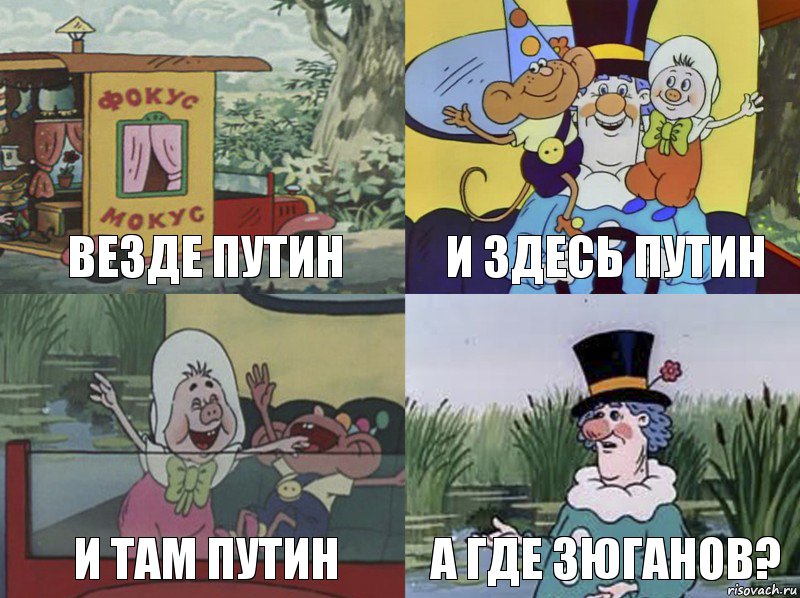 ФОКУС
МОКУС
ВЕЗДЕ ПУТИН

И ЗДЕСЬ ПУТИН

И ТАМ ПУТИН

А ГДЕ ЗЮГАНОВ?

risovach.ru